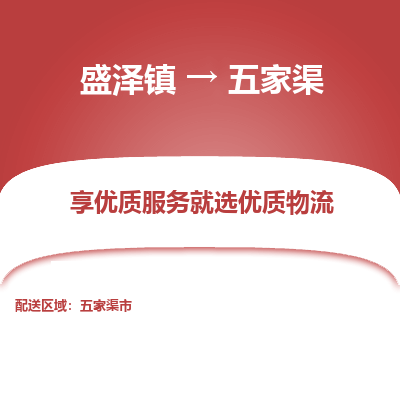 盛泽镇 → 五家渠

享优质服务就选优质物流

配送区域：五家渠市